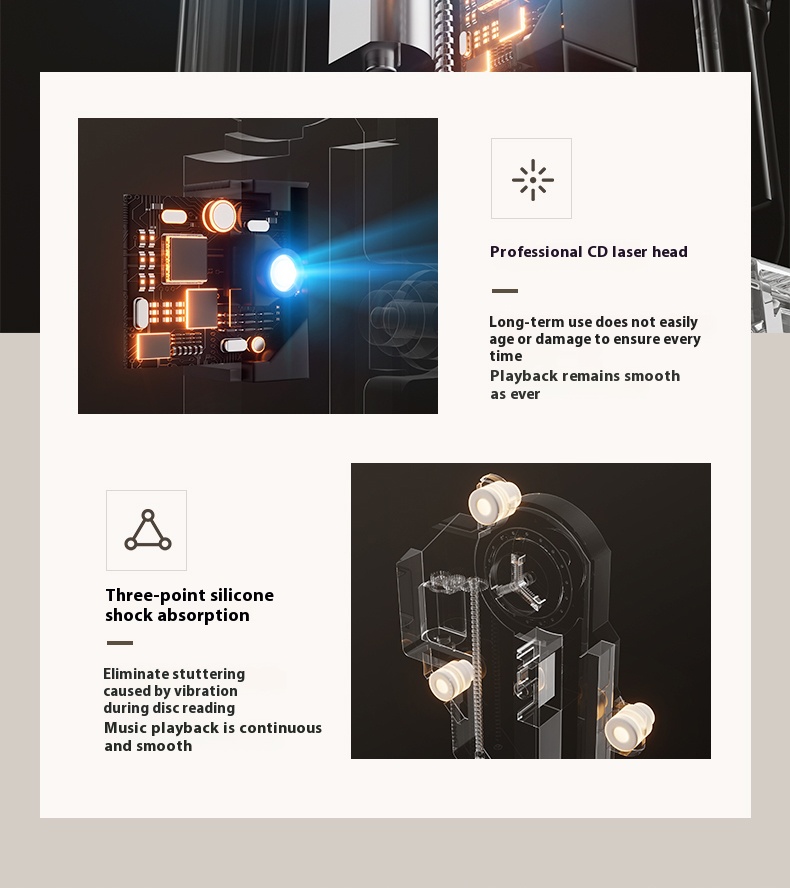 Professional CD laser head

Long-term use does not easily age or damage to ensure every time
Playback remains smooth as ever

Three-point silicone shock absorption

Eliminate stuttering caused by vibration during disc reading
Music playback is continuous and smooth